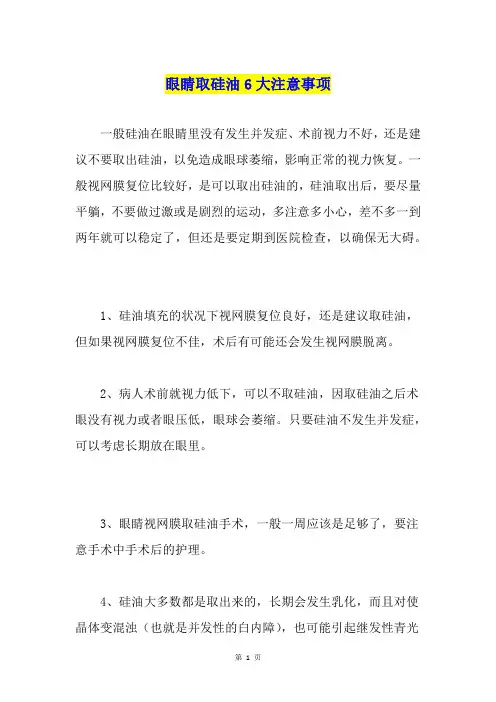 眼睛取硅油 6 大注意事项

一般硅油在眼睛里没有发生并发症、术前视力不好，还是建议不要取出硅油，以免造成眼球萎缩，影响正常的视力恢复。一般视网膜复位比较好，是可以取出硅油的，硅油取出后，要尽量平躺，不要做过激或是剧烈的运动，多注意多小心，差不多一到两年就可以稳定了，但还是要定期到医院检查，以确保无大碍。

1、硅油填充的状况下视网膜复位良好，还是建议取硅油，但如果视网膜复位不佳，术后有可能还会发生视网膜脱离。

2、病人术前就视力低下，可以不取硅油，因取硅油之后术眼没有视力或者眼压低，眼球会萎缩。只要硅油不发生并发症，可以考虑长期放在眼里。

3、眼睛视网膜取硅油手术，一般一周应该是足够了，要注意手术中手术后的护理。

4、硅油大多数都是取出来的，长期会发生乳化，而且对使晶体变混浊（也就是并发性的白内障），也可能引起继发性青光

第 1 页